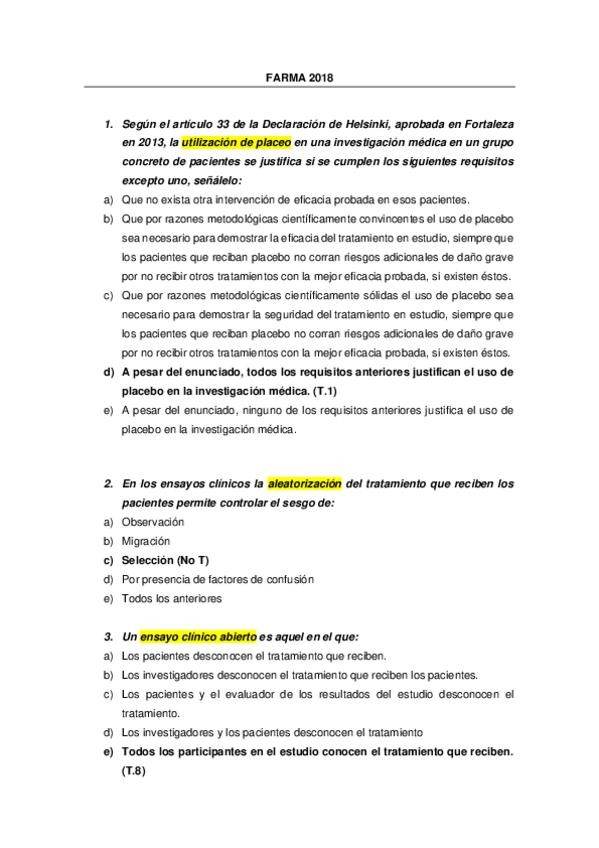 FARMA 2018

1. Según el artículo 33 de la Declaración de Helsinki, aprobada en Fortaleza en 2013, la utilización de placeo en una investigación médica en un grupo concreto de pacientes se justifica si se cumplen los siguientes requisitos excepto uno, señálelo:

a) Que no exista otra intervención de eficacia probada en esos pacientes.

b) Que por razones metodológicas científicamente convincentes el uso de placebo sea necesario para demostrar la eficacia del tratamiento en estudio, siempre que los pacientes que reciban placebo no corran riesgos adicionales de daño grave por no recibir otros tratamientos con la mejor eficacia probada, si existen éstos.

c) Que por razones metodológicas científicamente sólidas el uso de placebo sea necesario para demostrar la seguridad del tratamiento en estudio, siempre que los pacientes que reciban placebo no corran riesgos adicionales de daño grave por no recibir otros tratamientos con la mejor eficacia probada, si existen éstos.

d) A pesar del enunciado, todos los requisitos anteriores justifican el uso de placebo en la investigación médica. (T.1)

e) A pesar del enunciado, ninguno de los requisitos anteriores justifica el uso de placebo en la investigación médica.

2. En los ensayos clínicos la aleatorización del tratamiento que reciben los pacientes permite controlar el sesgo de:

a) Observación

b) Migración

c) Selección (No T)

d) Por presencia de factores de confusión

e) Todos los anteriores

3. Un ensayo clínico abierto es aquel en el que:

a) Los pacientes desconocen el tratamiento que reciben.

b) Los investigadores desconocen el tratamiento que reciben los pacientes.

c) Los pacientes y el evaluador de los resultados del estudio desconocen el tratamiento.

d) Los investigadores y los pacientes desconocen el tratamiento

e) Todos los participantes en el estudio conocen el tratamiento que reciben. (T.8)